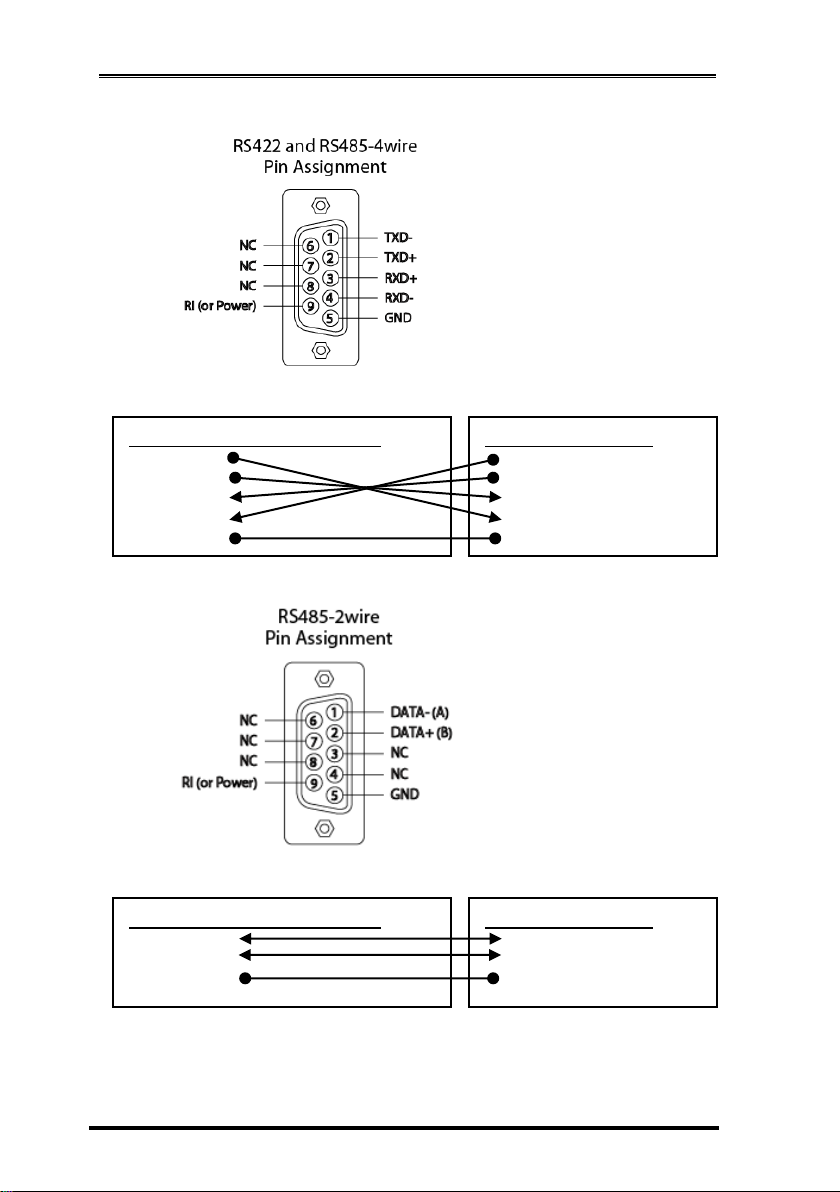 RS422 and RS485-4wire
Pin Assignment

NC 6
NC 7
NC 8
RI (or Power) 9
1 TXD-
2 TXD+
3 RXD+
4 RXD-
5 GND

RS485-2wire
Pin Assignment

NC 6
NC 7
NC 8
RI (or Power) 9
1 DATA- (A)
2 DATA+ (B)
3 NC
4 NC
5 GND